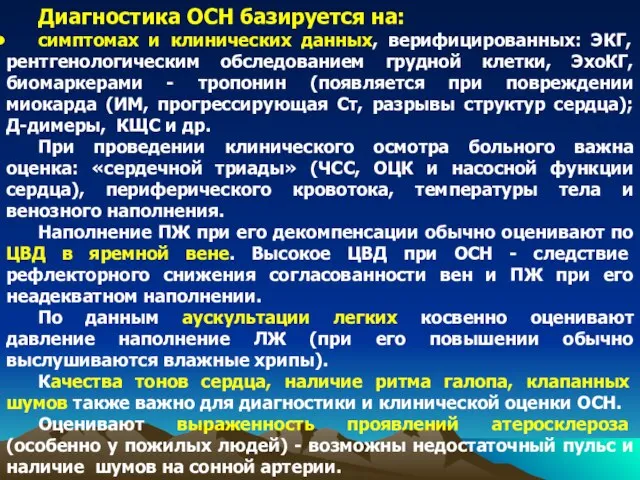 Диагностика ОСН базируется на:

• симптомах и клинических данных, верифицированных: ЭКГ, рентгенологическим обследованием грудной клетки, ЭхоКГ, биомаркерами - тропонин (появляется при повреждении миокарда (ИМ, прогрессирующая Ст, разрывы структур сердца); Д-димеры, КЩС и др.

При проведении клинического осмотра больного важна оценка: «сердечной триады» (ЧСС, ОЦК и насосной функции сердца), периферического кровотока, температуры тела и венозного наполнения.

Наполнение ПЖ при его декомпенсации обычно оценивают по ЦВД в яремной вене. Высокое ЦВД при ОСН - следствие рефлекторного снижения согласованности вен и ПЖ при его неадекватном наполнении.

По данным аускультации легких косвенно оценивают давление наполнение ЛЖ (при его повышении обычно выслушиваются влажные хрипы).

Качества тонов сердца, наличие ритма галопа, клапанных шумов также важно для диагностики и клинической оценки ОСН.

Оценивают выраженность проявлений атеросклероза (особенно у пожилых людей) - возможны недостаточный пульс и наличие шумов на сонной артерии.